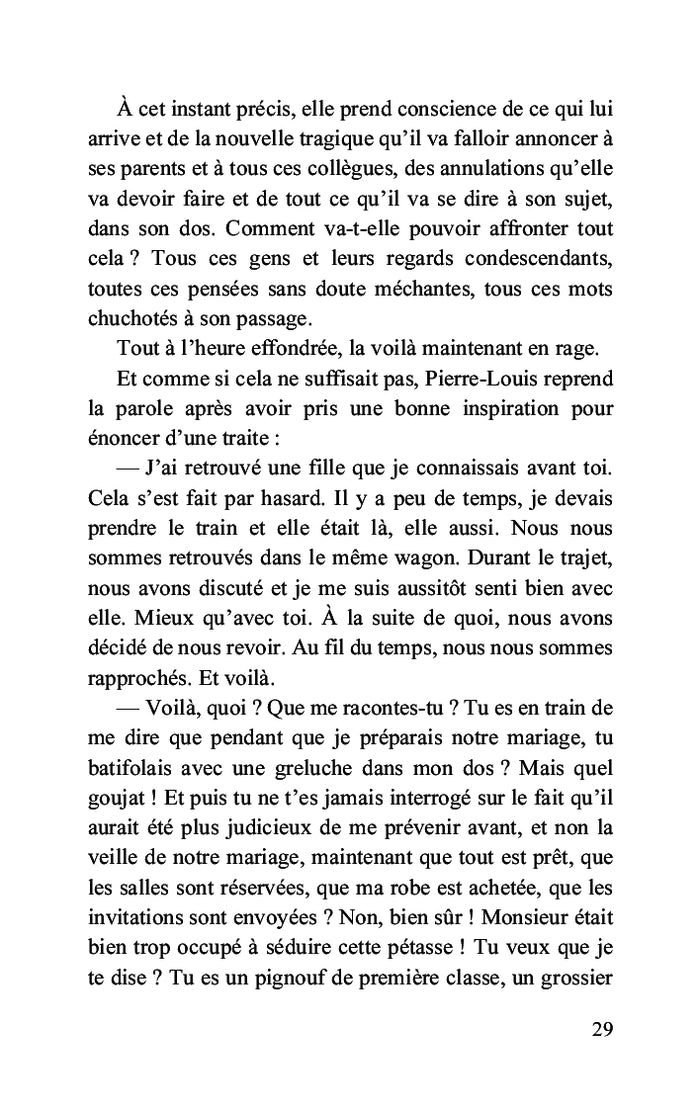 À cet instant précis, elle prend conscience de ce qui lui arrive et de la nouvelle tragique qu'il va falloir annoncer à ses parents et à tous ces collègues, des annulations qu'elle va devoir faire et de tout ce qu'il va se dire à son sujet, dans son dos. Comment va-t-elle pouvoir affronter tout cela ? Tous ces gens et leurs regards condescendants, toutes ces pensées sans doute méchantes, tous ces mots chuchotés à son passage.

Tout à l'heure effondrée, la voilà maintenant en rage.

Et comme si cela ne suffisait pas, Pierre-Louis reprend la parole après avoir pris une bonne inspiration pour énoncer d'une traite :

— J'ai retrouvé une fille que je connaissais avant toi. Cela s'est fait par hasard. Il y a peu de temps, je devais prendre le train et elle était là, elle aussi. Nous nous sommes retrouvés dans le même wagon. Durant le trajet, nous avons discuté et je me suis aussitôt senti bien avec elle. Mieux qu'avec toi. À la suite de quoi, nous avons décidé de nous revoir. Au fil du temps, nous nous sommes rapprochés. Et voilà.

— Voilà, quoi ? Que me racontes-tu ? Tu es en train de me dire que pendant que je préparais notre mariage, tu batifolais avec une greluche dans mon dos ? Mais quel goujat ! Et puis tu ne t'es jamais interrogé sur le fait qu'il aurait été plus judicieux de me prévenir avant, et non la veille de notre mariage, maintenant que tout est prêt, que les salles sont réservées, que ma robe est achetée, que les invitations sont envoyées ? Non, bien sûr ! Monsieur était bien trop occupé à séduire cette pétasse ! Tu veux que je te dise ? Tu es un pignouf de première classe, un grossier

29